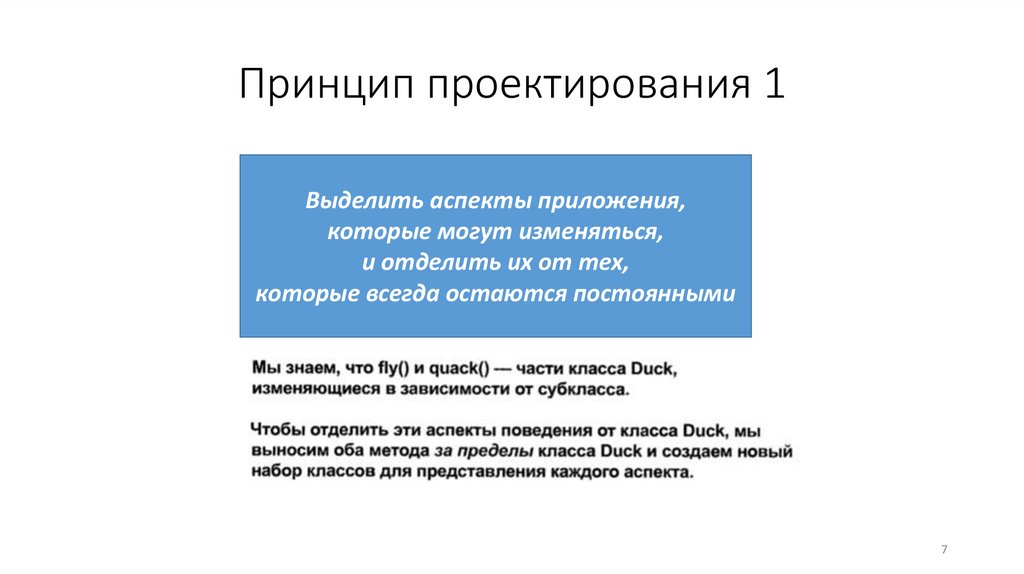 Принцип проектирования 1

Выделить аспекты приложения, которые могут изменяться, и отделить их от тех, которые всегда остаются постоянными

Мы знаем, что fly() и quack() — части класса Duck, изменяющиеся в зависимости от субкласса.

Чтобы отделить эти аспекты поведения от класса Duck, мы выносим оба метода за пределы класса Duck и создаем новый набор классов для представления каждого аспекта.

7